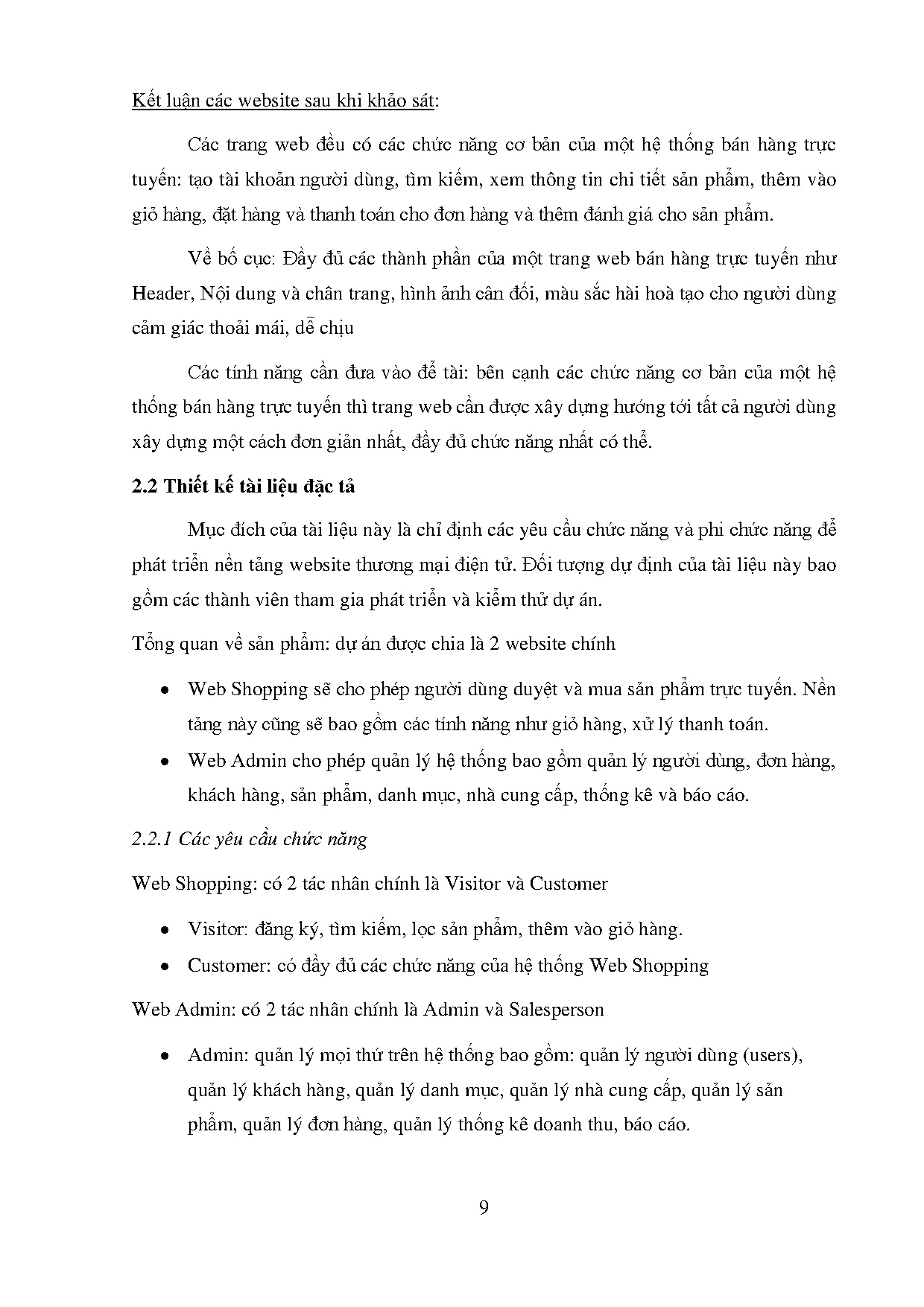 Kết luận các website sau khi khảo sát:

Các trang web đều có các chức năng cơ bản của một hệ thống bán hàng trực tuyến: tạo tài khoản người dùng, tìm kiếm, xem thông tin chi tiết sản phẩm, thêm vào giỏ hàng, đặt hàng và thanh toán cho đơn hàng và thêm đánh giá cho sản phẩm.

Về bố cục: Đầy đủ các thành phần của một trang web bán hàng trực tuyến như Header, Nội dung và chân trang, hình ảnh cân đối, màu sắc hài hoà tạo cho người dùng cảm giác thoải mái, dễ chịu

Các tính năng cần đưa vào đề tài: bên cạnh các chức năng cơ bản của một hệ thống bán hàng trực tuyến thì trang web cần được xây dựng hướng tới tất cả người dùng xây dựng một cách đơn giản nhất, đầy đủ chức năng nhất có thể.

2.2 Thiết kế tài liệu đặc tả

Mục đích của tài liệu này là chỉ định các yêu cầu chức năng và phi chức năng để phát triển nền tảng website thương mại điện tử. Đối tượng dự định của tài liệu này bao gồm các thành viên tham gia phát triển và kiểm thử dự án.

Tổng quan về sản phẩm: dự án được chia là 2 website chính

• Web Shopping sẽ cho phép người dùng duyệt và mua sản phẩm trực tuyến. Nền tảng này cũng sẽ bao gồm các tính năng như giỏ hàng, xử lý thanh toán.
• Web Admin cho phép quản lý hệ thống bao gồm quản lý người dùng, đơn hàng, khách hàng, sản phẩm, danh mục, nhà cung cấp, thống kê và báo cáo.

2.2.1 Các yêu cầu chức năng

Web Shopping: có 2 tác nhân chính là Visitor và Customer

• Visitor: đăng ký, tìm kiếm, lọc sản phẩm, thêm vào giỏ hàng.
• Customer: có đầy đủ các chức năng của hệ thống Web Shopping

Web Admin: có 2 tác nhân chính là Admin và Salesperson

• Admin: quản lý mọi thứ trên hệ thống bao gồm: quản lý người dùng (users), quản lý khách hàng, quản lý danh mục, quản lý nhà cung cấp, quản lý sản phẩm, quản lý đơn hàng, quản lý thống kê doanh thu, báo cáo.

9